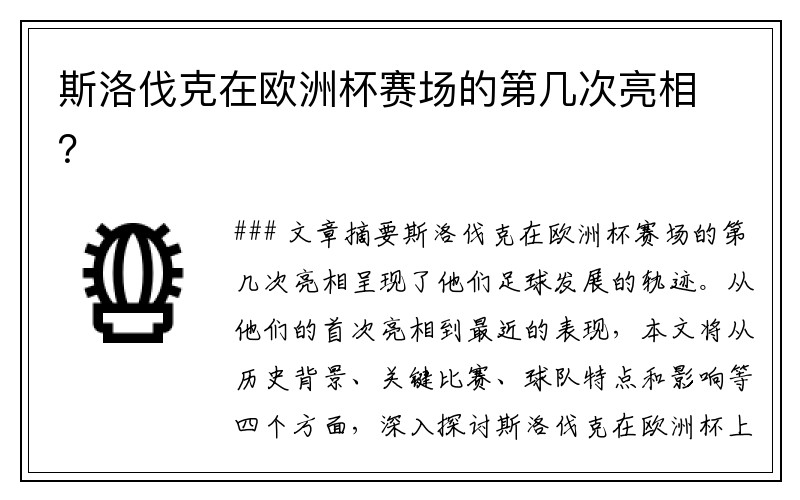 斯洛伐克在欧洲杯赛场的第几次亮相？

### 文章摘要斯洛伐克在欧洲杯赛场的第几次亮相呈现了他们足球发展的轨迹。从他们的首次亮相到最近的表现，本文将从历史背景、关键比赛、球队特点和影响等四个方面，深入探讨斯洛伐克在欧洲杯上